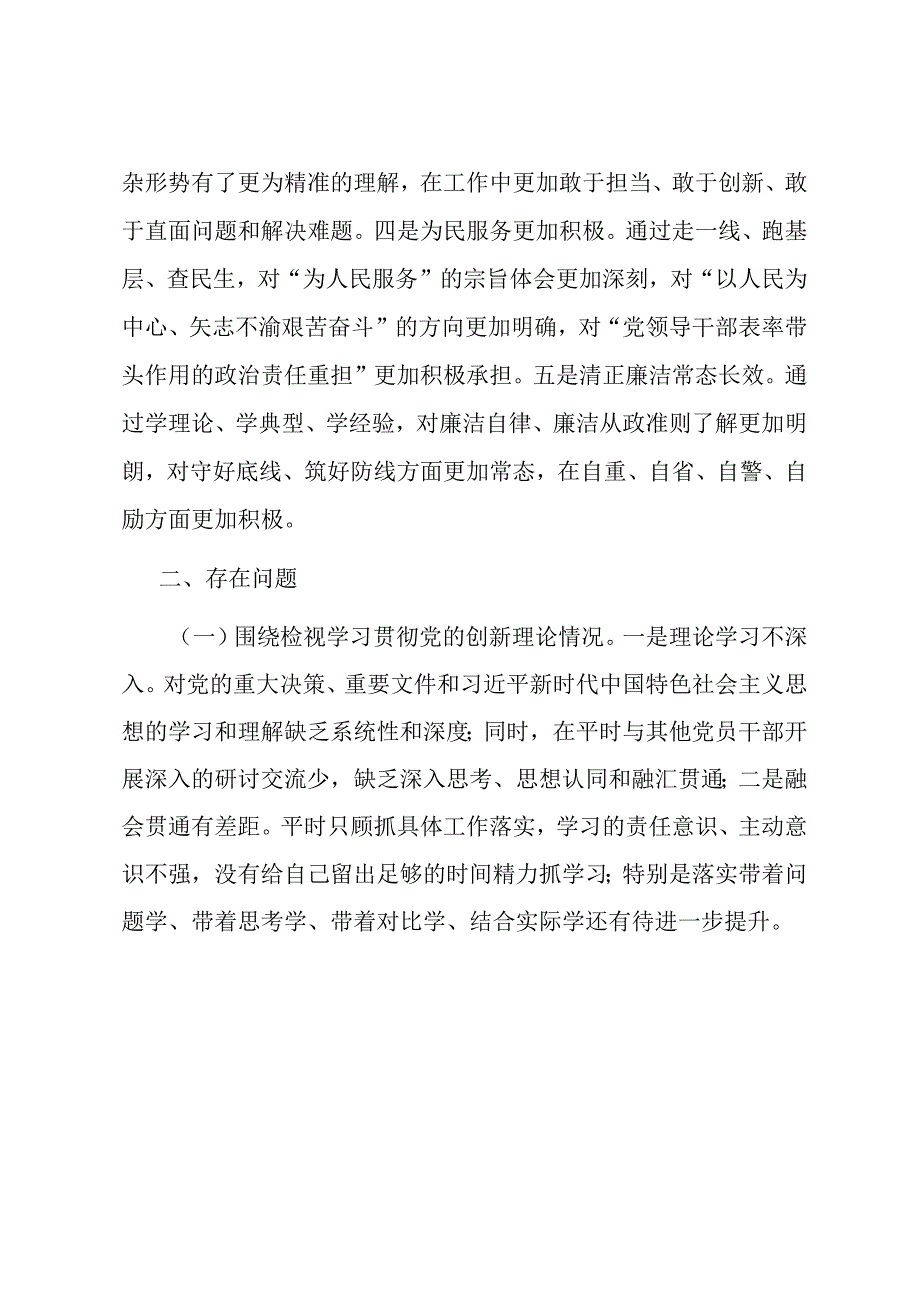 杂形势有了更为精准的理解，在工作中更加敢于担当、敢于创新、敢于直面问题和解决难题。四是为民服务更加积极。通过走一线、跑基层、查民生，对“为人民服务”的宗旨体会更加深刻，对“以人民为中心、矢志不渝艰苦奋斗”的方向更加明确，对“党领导干部表率带头作用的政治责任重担”更加积极承担。五是清正廉洁常态长效。通过学理论、学典型、学经验，对廉洁自律、廉洁从政准则了解更加明朗，对守好底线、筑好防线方面更加常态，在自重、自省、自警、自励方面更加积极。

二、存在问题

（一）围绕检视学习贯彻党的创新理论情况。一是理论学习不深入。对党的重大决策、重要文件和习近平新时代中国特色社会主义思想的学习和理解缺乏系统性和深度；同时，在平时与其他党员干部开展深入的研讨交流少，缺乏深入思考、思想认同和融汇贯通；二是融会贯通有差距。平时只顾抓具体工作落实，学习的责任意识、主动意识不强，没有给自己留出足够的时间精力抓学习；特别是落实带着问题学、带着思考学、带着对比学、结合实际学还有待进一步提升。